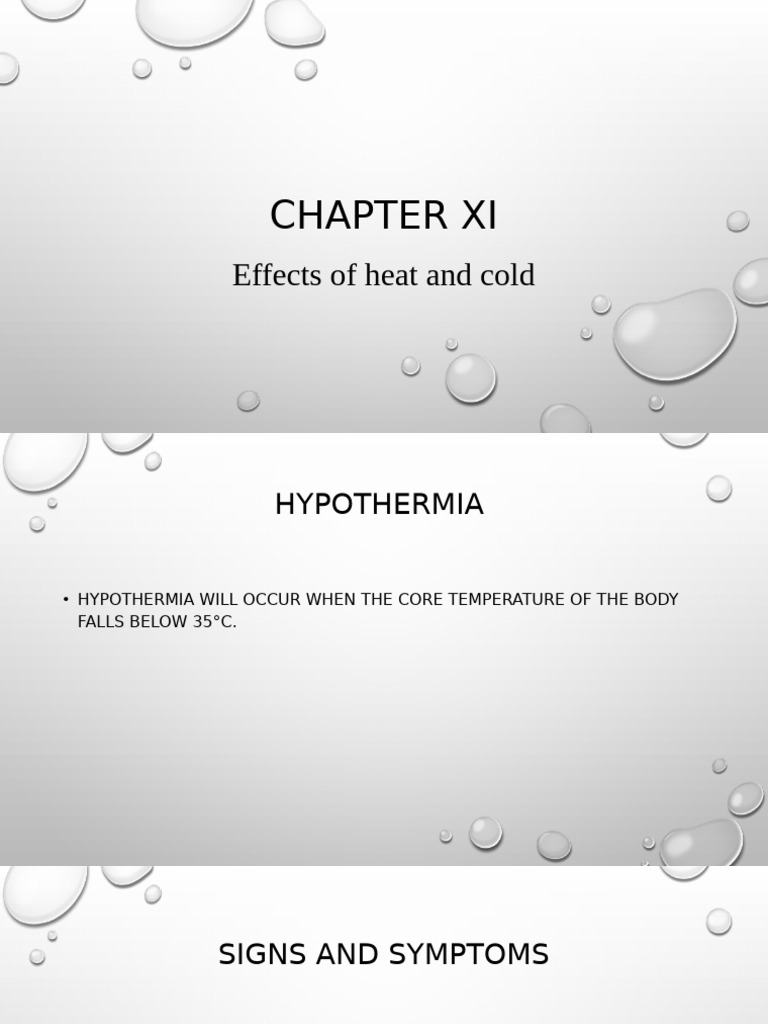 CHAPTER XI

Effects of heat and cold

HYPOTHERMIA

• HYPOTHERMIA WILL OCCUR WHEN THE CORE TEMPERATURE OF THE BODY FALLS BELOW 35°C.

SIGNS AND SYMPTOMS